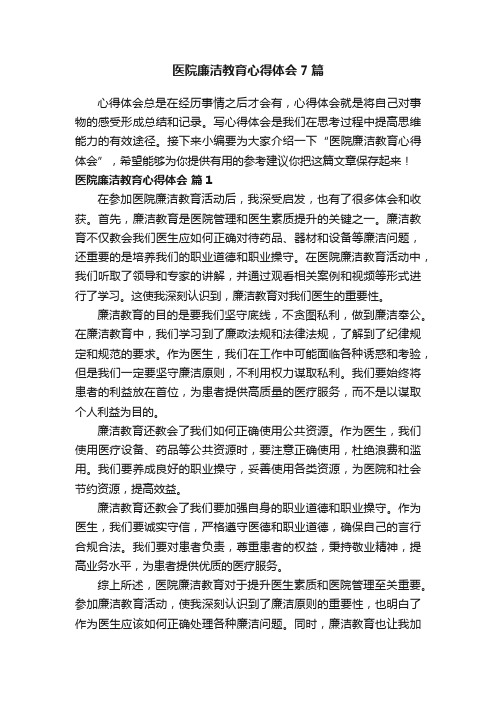 医院廉洁教育心得体会 7 篇

心得体会总是在经历事情之后才会有，心得体会就是将自己对事物的感受形成总结和记录。写心得体会是我们在思考过程中提高思维能力的有效途径。接下来小编要为大家介绍一下“医院廉洁教育心得体会”，希望能够为你提供有用的参考建议你把这篇文章保存起来！

医院廉洁教育心得体会 篇 1

在参加医院廉洁教育活动后，我深受启发，也有了很多体会和收获。首先，廉洁教育是医院管理和医生素质提升的关键之一。廉洁教育不仅教会我们医生应如何正确对待药品、器材和设备等廉洁问题，还重要的是培养我们的职业道德和职业操守。在医院廉洁教育活动中，我们听取了领导和专家的讲解，并通过观看相关案例和视频等形式进行了学习。这使我深刻认识到，廉洁教育对我们医生的重要性。

廉洁教育的目的是要我们坚守底线，不贪图私利，做到廉洁奉公。在廉洁教育中，我们学习到了廉政法规和法律法规，了解到了纪律规定和规范的要求。作为医生，我们在工作中可能面临各种诱惑和考验，但是我们一定要坚守廉洁原则，不利用权力谋取私利。我们要始终将患者的利益放在首位，为患者提供高质量的医疗服务，而不是以谋取个人利益为目的。

廉洁教育还教会了我们如何正确使用公共资源。作为医生，我们使用医疗设备、药品等公共资源时，要注意正确使用，杜绝浪费和滥用。我们要养成良好的职业操守，妥善使用各类资源，为医院和社会节约资源，提高效益。

廉洁教育还教会了我们要加强自身的职业道德和职业操守。作为医生，我们要诚实守信，严格遵守医德和职业道德，确保自己的言行合规合法。我们要对患者负责，尊重患者的权益，秉持敬业精神，提高业务水平，为患者提供优质的医疗服务。

综上所述，医院廉洁教育对于提升医生素质和医院管理至关重要。参加廉洁教育活动，使我深刻认识到了廉洁原则的重要性，也明白了作为医生应该如何正确处理各种廉洁问题。同时，廉洁教育也让我加